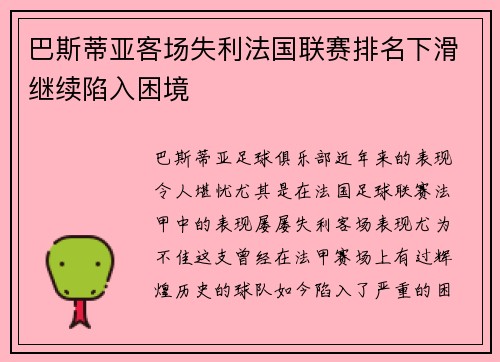 巴斯蒂亚客场失利法国联赛排名下滑继续陷入困境

巴斯蒂亚足球俱乐部近年来的表现令人堪忧尤其是在法国足球联赛法甲中的表现屡屡失利客场表现尤为不佳这支曾经在法甲赛场上有过辉煌历史的球队如今陷入了严重的困